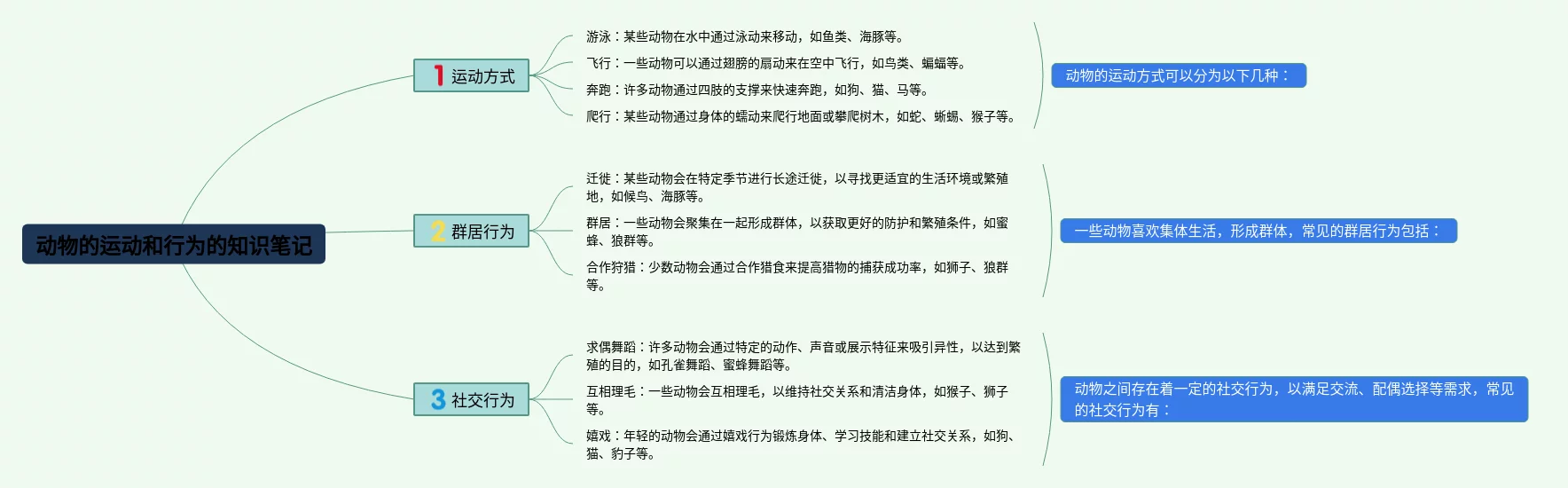 动物的运动和行为的知识笔记

1 运动方式

游泳：某些动物在水中通过泳动来移动，如鱼类、海豚等。

飞行：一些动物可以通过翅膀的扇动来在空中飞行，如鸟类、蝙蝠等。

奔跑：许多动物通过四肢的支撑来快速奔跑，如狗、猫、马等。

爬行：某些动物通过身体的蠕动来爬行地面或攀爬树木，如蛇、蜥蜴、猴子等。

动物的运动方式可以分为以下几种：

2 群居行为

迁徙：某些动物会在特定季节进行长途迁徙，以寻找更适宜的生活环境或繁殖地，如候鸟、海豚等。

群居：一些动物会聚集在一起形成群体，以获取更好的防护和繁殖条件，如蜜蜂、狼群等。

合作狩猎：少数动物会通过合作猎食来提高猎物的捕获成功率，如狮子、狼群等。

一些动物喜欢集体生活，形成群体，常见的群居行为包括：

3 社交行为

求偶舞蹈：许多动物会通过特定的动作、声音或展示特征来吸引异性，以达到繁殖的目的，如孔雀舞蹈、蜜蜂舞蹈等。

互相理毛：一些动物会互相理毛，以维持社交关系和清洁身体，如猴子、狮子等。

嬉戏：年轻的动物会通过嬉戏行为锻炼身体、学习技能和建立社交关系，如狗、猫、豹子等。

动物之间存在着一定的社交行为，以满足交流、配偶选择等需求，常见的社交行为有：